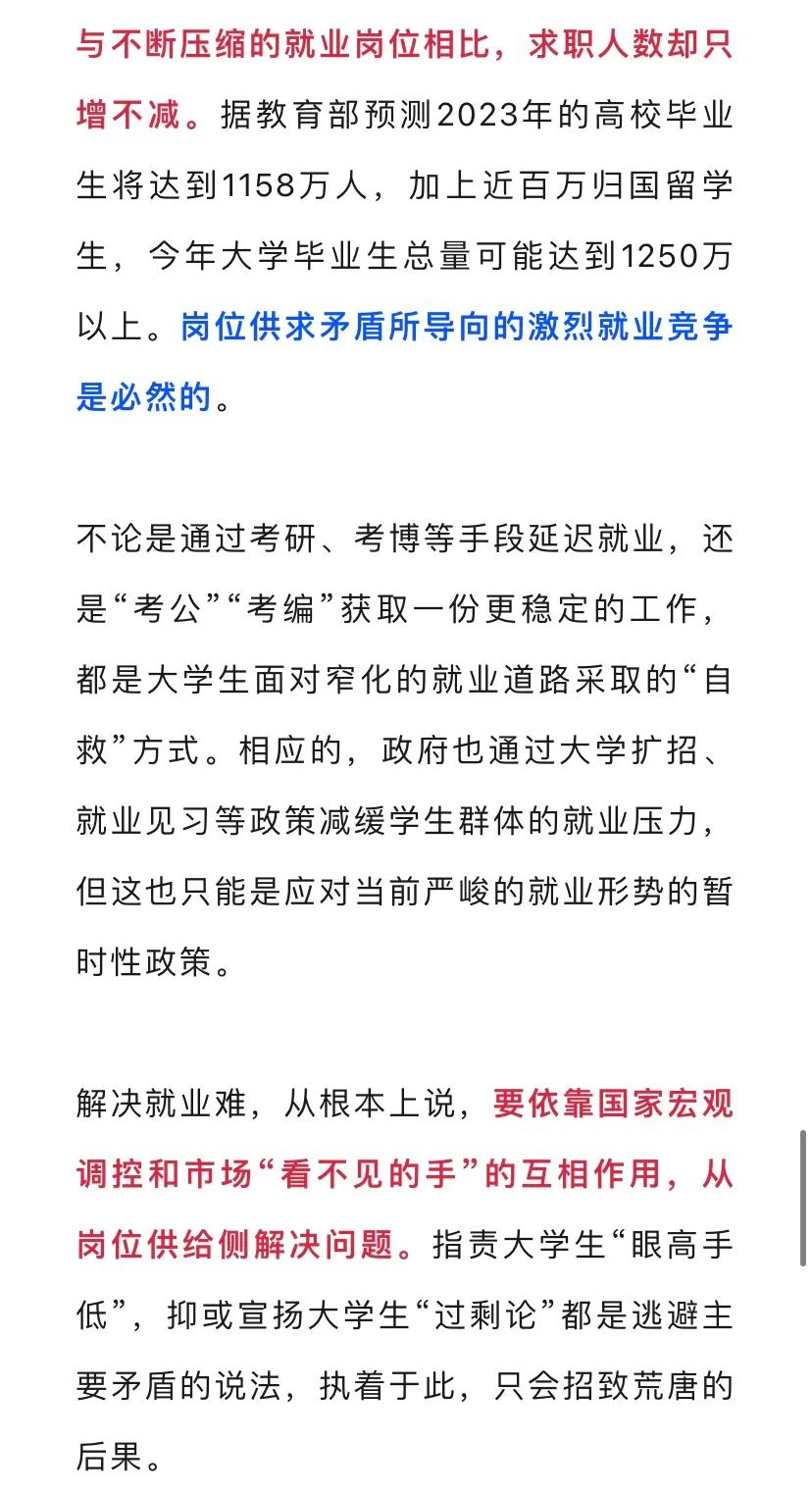 与不断压缩的就业岗位相比，求职人数却只增不减。据教育部预测2023年的高校毕业生将达到1158万人，加上近百万归国留学生，今年大学毕业生总量可能达到1250万以上。岗位供求矛盾所导向的激烈就业竞争是必然的。

不论是通过考研、考博等手段延迟就业，还是“考公”“考编”获取一份更稳定的工作，都是大学生面对窄化的就业道路采取的“自救”方式。相应的，政府也通过大学扩招、就业见习等政策减缓学生群体的就业压力，但这也只能是应对当前严峻的就业形势的暂时性政策。

解决就业难，从根本上说，要依靠国家宏观调控和市场“看不见的手”的互相作用，从岗位供给侧解决问题。指责大学生“眼高手低”，抑或宣扬大学生“过剩论”都是逃避主要矛盾的说法，执着于此，只会招致荒唐的后果。